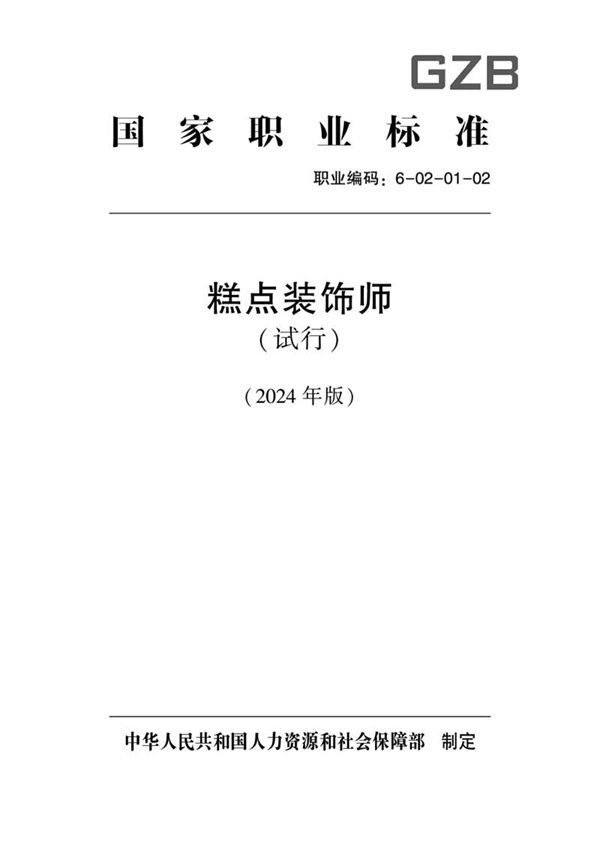 GZB

国家职业标准

职业编码：6-02-01-02

糕点装饰师
（试行）

（2024 年版）

中华人民共和国人力资源和社会保障部 制定